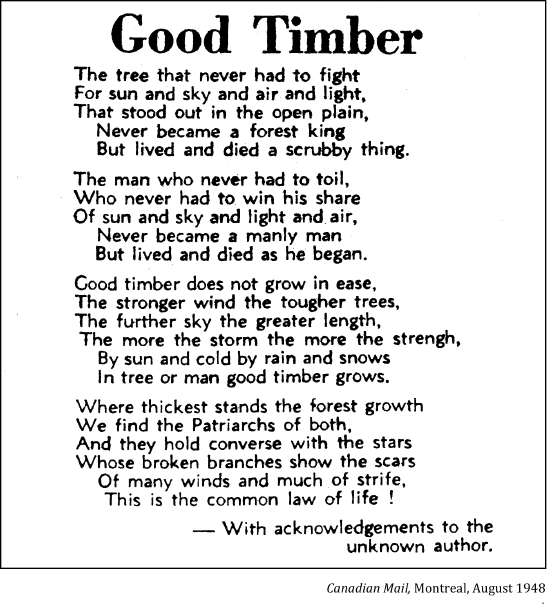 Good Timber

The tree that never had to fight
For sun and sky and air and light,
That stood out in the open plain,
Never became a forest king
But lived and died a scrubby thing.

The man who never had to toil,
Who never had to win his share
Of sun and sky and light and air,
Never became a manly man
But lived and died as he began.

Good timber does not grow in ease,
The stronger wind the tougher trees,
The further sky the greater length,
The more the storm the more the strengh,
By sun and cold by rain and snows
In tree or man good timber grows.

Where thickest stands the forest growth
We find the Patriarchs of both,
And they hold converse with the stars
Whose broken branches show the scars
Of many winds and much of strife,
This is the common law of life !

— With acknowledgements to the unknown author.

Canadian Mail, Montreal, August 1948